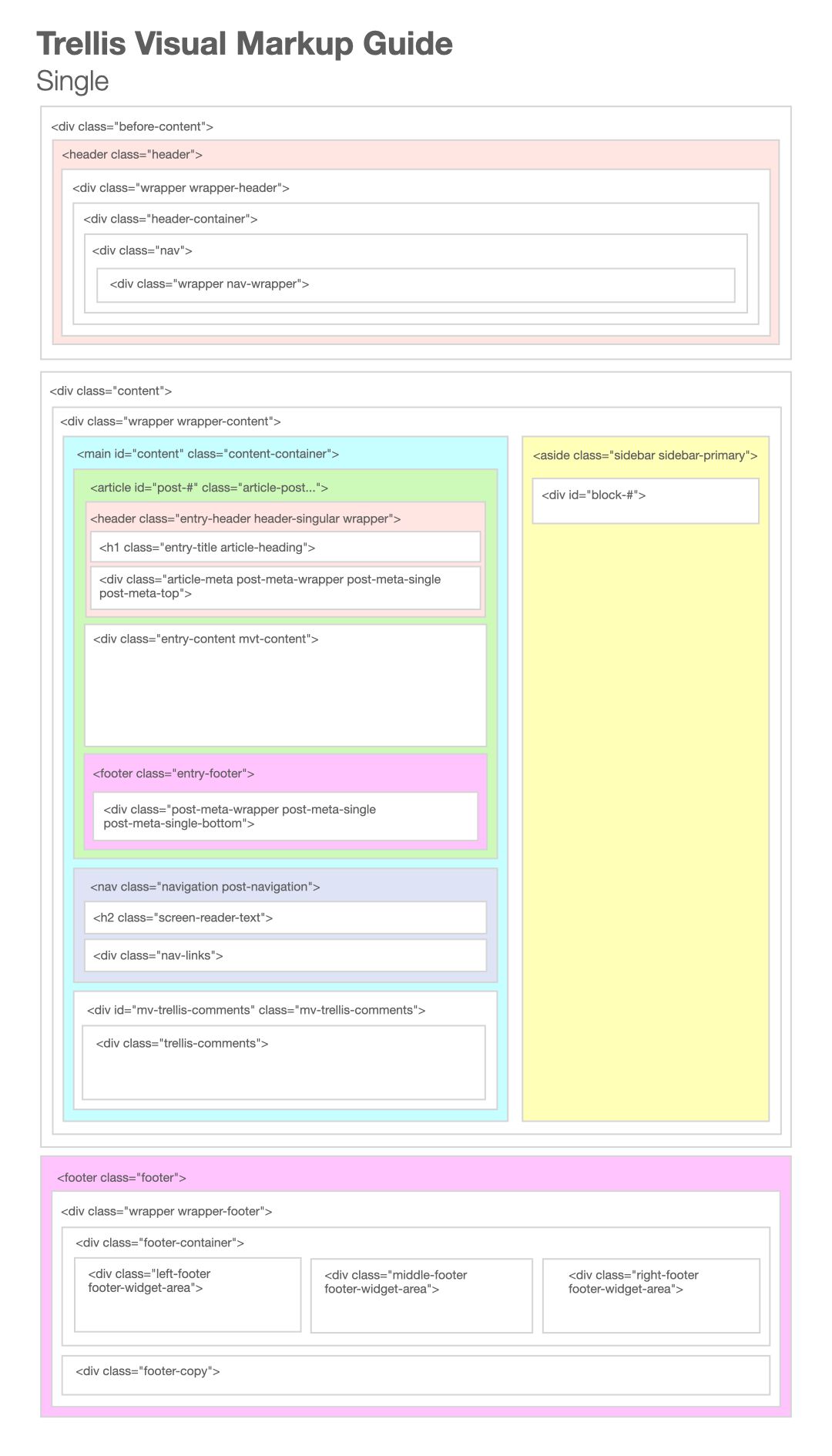 Trellis Visual Markup Guide
Single

<div class="before-content">

<header class="header">

<div class="wrapper wrapper-header">

<div class="header-container">

<div class="nav">

<div class="wrapper nav-wrapper">

<div class="content">

<div class="wrapper wrapper-content">

<main id="content" class="content-container">

<article id="post-#" class="article-post...">

<header class="entry-header header-singular wrapper">

<h1 class="entry-title article-heading">

<div class="article-meta post-meta-wrapper post-meta-single post-meta-top">

<div class="entry-content mvt-content">

<footer class="entry-footer">

<div class="post-meta-wrapper post-meta-single post-meta-single-bottom">

<nav class="navigation post-navigation">

<h2 class="screen-reader-text">

<div class="nav-links">

<div id="mv-trellis-comments" class="mv-trellis-comments">

<div class="trellis-comments">

<aside class="sidebar sidebar-primary">

<div id="block-#">

<footer class="footer">

<div class="wrapper wrapper-footer">

<div class="footer-container">

<div class="left-footer footer-widget-area">

<div class="middle-footer footer-widget-area">

<div class="right-footer footer-widget-area">

<div class="footer-copy">